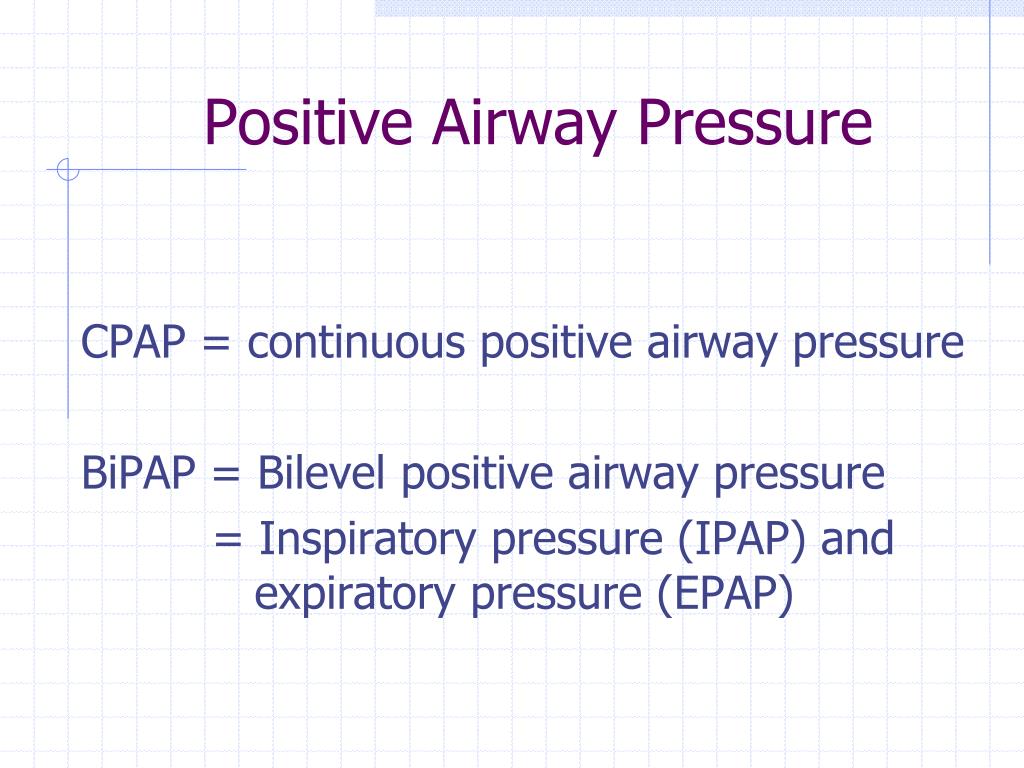 Positive Airway Pressure

CPAP = continuous positive airway pressure

BiPAP = Bilevel positive airway pressure
= Inspiratory pressure (IPAP) and expiratory pressure (EPAP)